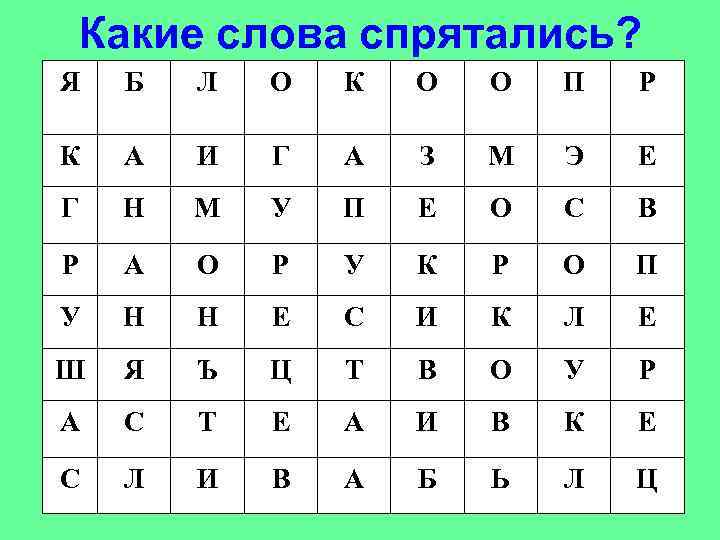 Какие слова спрятались?

| Я | Б | Л | О | К | О | О | П | Р |
|---|---|---|---|---|---|---|---|---|
| К | А | И | Г | А | З | М | Э | Е |
| Г | Н | М | У | П | Е | О | С | В |
| Р | А | О | Р | У | К | Р | О | П |
| У | Н | Н | Е | С | И | К | Л | Е |
| Ш | Я | Ъ | Ц | Т | В | О | У | Р |
| А | С | Т | Е | А | И | В | К | Е |
| С | Л | И | В | А | Б | Ь | Л | Ц |